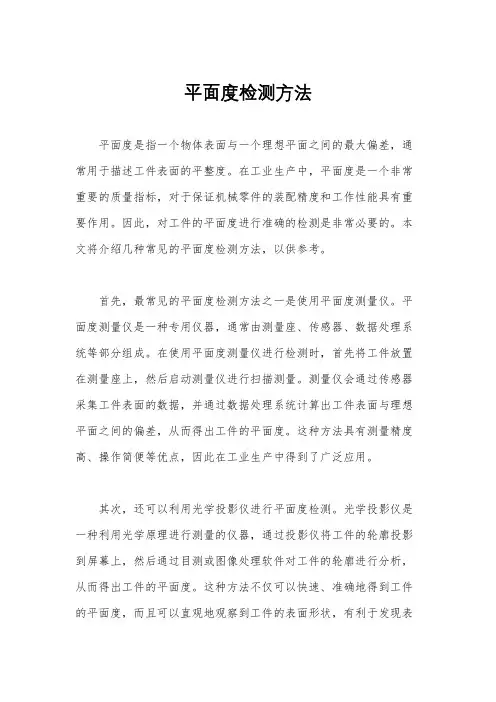 平面度检测方法

平面度是指一个物体表面与一个理想平面之间的最大偏差，通常用于描述工件表面的平整度。在工业生产中，平面度是一个非常重要的质量指标，对于保证机械零件的装配精度和工作性能具有重要作用。因此，对工件的平面度进行准确的检测是非常必要的。本文将介绍几种常见的平面度检测方法，以供参考。

首先，最常见的平面度检测方法之一是使用平面度测量仪。平面度测量仪是一种专用仪器，通常由测量座、传感器、数据处理系统等部分组成。在使用平面度测量仪进行检测时，首先将工件放置在测量座上，然后启动测量仪进行扫描测量。测量仪会通过传感器采集工件表面的数据，并通过数据处理系统计算出工件表面与理想平面之间的偏差，从而得出工件的平面度。这种方法具有测量精度高、操作简便等优点，因此在工业生产中得到了广泛应用。

其次，还可以利用光学投影仪进行平面度检测。光学投影仪是一种利用光学原理进行测量的仪器，通过投影仪将工件的轮廓投影到屏幕上，然后通过目测或图像处理软件对工件的轮廓进行分析，从而得出工件的平面度。这种方法不仅可以快速、准确地得到工件的平面度，而且可以直观地观察到工件的表面形状，有利于发现表